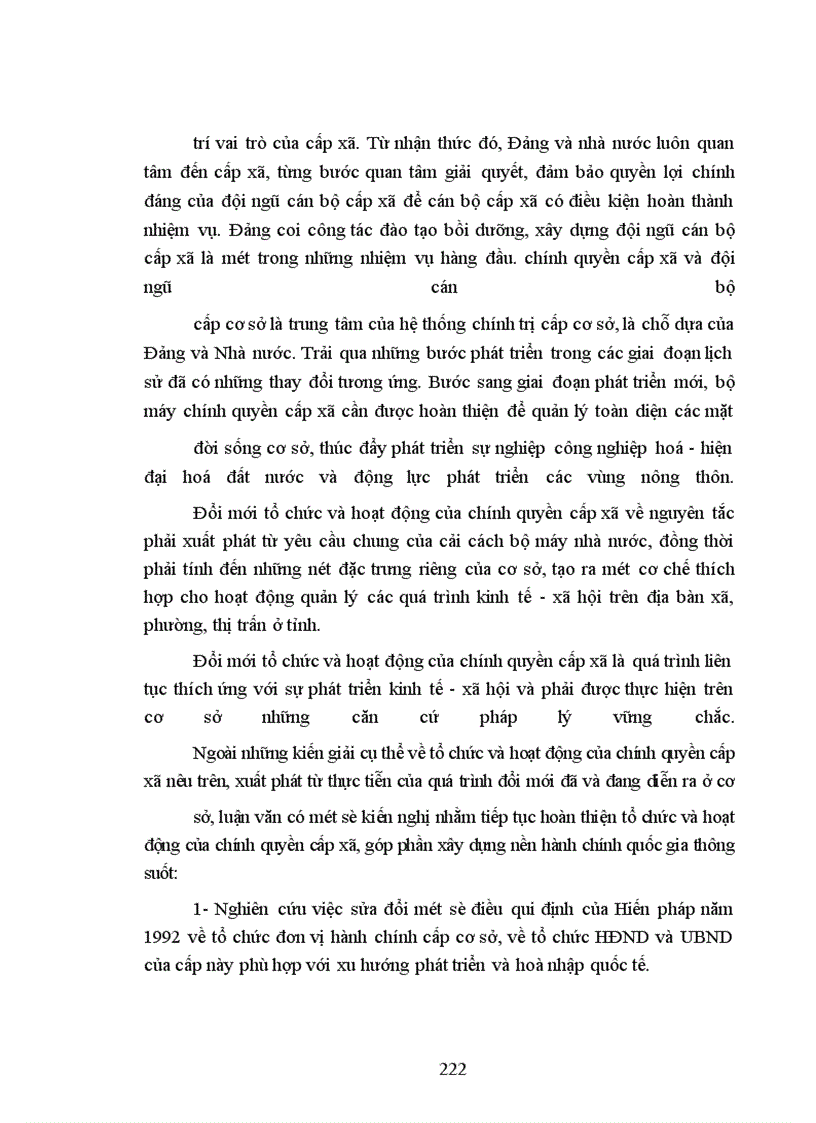 trí vai trò của cấp xã. Từ nhận thức đó, Đảng và nhà nước luôn quan tâm đến cấp xã, từng bước quan tâm giải quyết, đảm bảo quyền lợi chính đáng của đội ngũ cán bộ cấp xã để cán bộ cấp xã có điều kiện hoàn thành nhiệm vụ. Đảng coi công tác đào tạo bồi dưỡng, xây dựng đội ngũ cán bộ cấp xã là mét trong những nhiệm vụ hàng đầu. chính quyền cấp xã và đội ngũ cán bộ

cấp cơ sở là trung tâm của hệ thống chính trị cấp cơ sở, là chỗ dựa của Đảng và Nhà nước. Trải qua những bước phát triển trong các giai đoạn lịch sử đã có những thay đổi tương ứng. Bước sang giai đoạn phát triển mới, bộ máy chính quyền cấp xã cần được hoàn thiện để quản lý toàn diện các mặt

đời sống cơ sở, thúc đẩy phát triển sự nghiệp công nghiệp hoá - hiện đại hoá đất nước và động lực phát triển các vùng nông thôn.

Đổi mới tổ chức và hoạt động của chính quyền cấp xã về nguyên tắc phải xuất phát từ yêu cầu chung của cải cách bộ máy nhà nước, đồng thời phải tính đến những nét đặc trưng riêng của cơ sở, tạo ra mét cơ chế thích hợp cho hoạt động quản lý các quá trình kinh tế - xã hội trên địa bàn xã, phường, thị trấn ở tỉnh.

Đổi mới tổ chức và hoạt động của chính quyền cấp xã là quá trình liên tục thích ứng với sự phát triển kinh tế - xã hội và phải được thực hiện trên cơ sở những căn cứ pháp lý vững chắc.

Ngoài những kiến giải cụ thể về tổ chức và hoạt động của chính quyền cấp xã nêu trên, xuất phát từ thực tiễn của quá trình đổi mới đã và đang diễn ra ở cơ

sở, luận văn có mét sè kiến nghị nhằm tiếp tục hoàn thiện tổ chức và hoạt động của chính quyền cấp xã, góp phần xây dựng nền hành chính quốc gia thông suốt:

1- Nghiên cứu việc sửa đổi mét sè điều qui định của Hiến pháp năm 1992 về tổ chức đơn vị hành chính cấp cơ sở, về tổ chức HĐND và UBND của cấp này phù hợp với xu hướng phát triển và hoà nhập quốc tế.

222